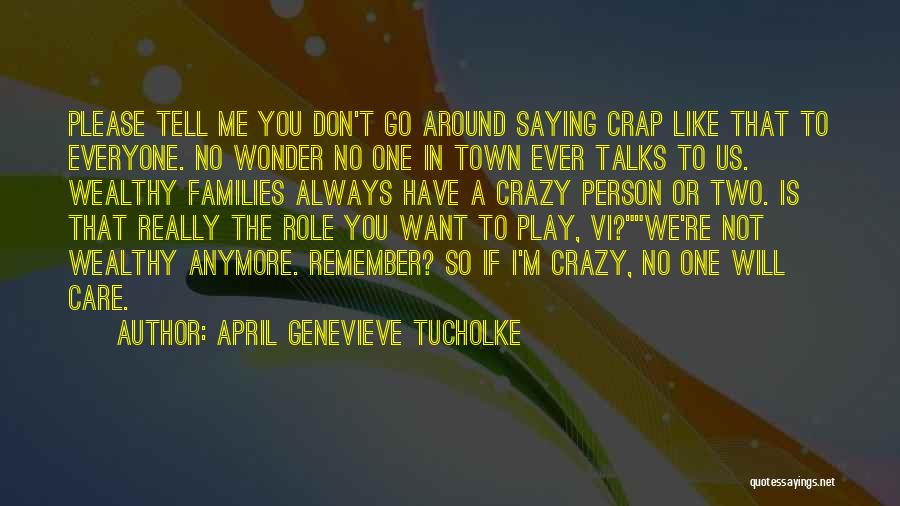 PLEASE TELL ME YOU DON'T GO AROUND SAYING CRAP LIKE THAT TO EVERYONE. NO WONDER NO ONE IN TOWN EVER TALKS TO US. WEALTHY FAMILIES ALWAYS HAVE A CRAZY PERSON OR TWO. IS THAT REALLY THE ROLE YOU WANT TO PLAY, VI?""WE'RE NOT WEALTHY ANYMORE. REMEMBER? SO IF I'M CRAZY, NO ONE WILL CARE.

AUTHOR: APRIL GENEVIEVE TUCHOLKE

quotessayings.net